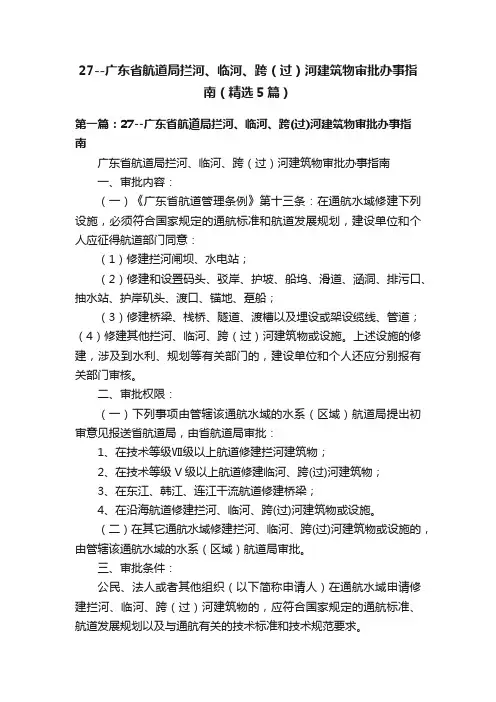 27--广东省航道局拦河、临河、跨（过）河建筑物审批办事指南（精选5篇）

第一篇：27--广东省航道局拦河、临河、跨(过)河建筑物审批办事指南

广东省航道局拦河、临河、跨（过）河建筑物审批办事指南

一、审批内容：

（一）《广东省航道管理条例》第十三条：在通航水域修建下列设施，必须符合国家规定的通航标准和航道发展规划，建设单位和个人应征得航道部门同意：

（1）修建拦河闸坝、水电站；

（2）修建和设置码头、驳岸、护坡、船坞、滑道、涵洞、排污口、抽水站、护岸矶头、渡口、锚地、趸船；

（3）修建桥梁、栈桥、隧道、渡槽以及埋设或架设缆线、管道；（4）修建其他拦河、临河、跨（过）河建筑物或设施。上述设施的修建，涉及到水利、规划等有关部门的，建设单位和个人还应分别报有关部门审核。

二、审批权限：

（一）下列事项由管辖该通航水域的水系（区域）航道局提出初审意见报送省航道局，由省航道局审批：

1、在技术等级Ⅶ级以上航道修建拦河建筑物；

2、在技术等级Ⅴ级以上航道修建临河、跨(过)河建筑物；

3、在东江、韩江、连江干流航道修建桥梁；

4、在沿海航道修建拦河、临河、跨(过)河建筑物或设施。

（二）在其它通航水域修建拦河、临河、跨(过)河建筑物或设施的，由管辖该通航水域的水系（区域）航道局审批。

三、审批条件：

公民、法人或者其他组织（以下简称申请人）在通航水域申请修建拦河、临河、跨（过）河建筑物的，应符合国家规定的通航标准、航道发展规划以及与通航有关的技术标准和技术规范要求。